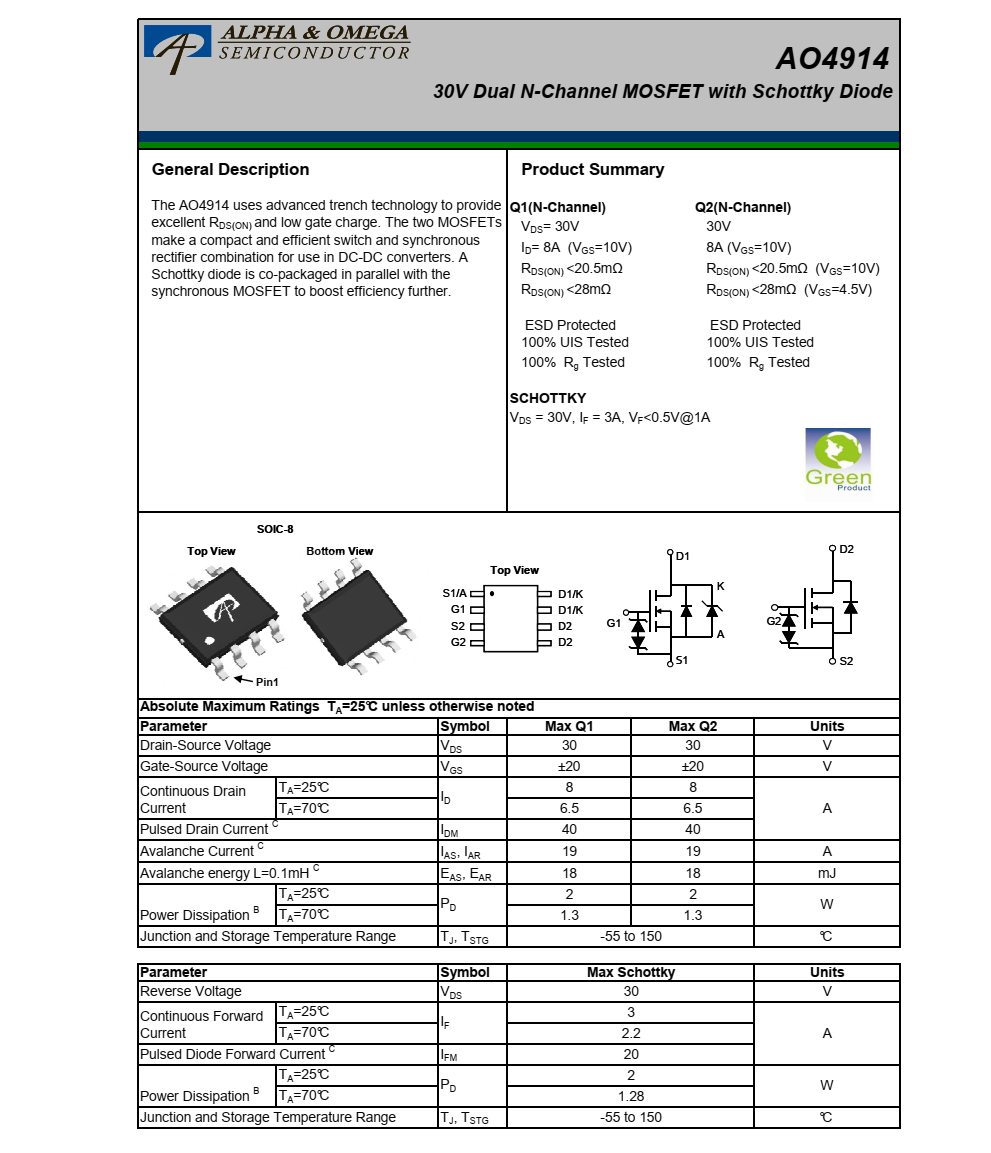 ALPHA & OMEGA
SEMICONDUCTOR

AO4914
30V Dual N-Channel MOSFET with Schottky Diode

General Description

The AO4914 uses advanced trench technology to provide excellent $R_{DS(ON)}$ and low gate charge. The two MOSFETs make a compact and efficient switch and synchronous rectifier combination for use in DC-DC converters. A Schottky diode is co-packaged in parallel with the synchronous MOSFET to boost efficiency further.

Product Summary

Q1(N-Channel)
$V_{DS}$= 30V
$I_D$= 8A ($V_{GS}$=10V)
$R_{DS(ON)}$ <20.5mΩ
$R_{DS(ON)}$ <28mΩ

ESD Protected
100% UIS Tested
100% $R_g$ Tested

Q2(N-Channel)
30V
8A ($V_{GS}$=10V)
$R_{DS(ON)}$ <20.5mΩ ($V_{GS}$=10V)
$R_{DS(ON)}$ <28mΩ ($V_{GS}$=4.5V)

ESD Protected
100% UIS Tested
100% $R_g$ Tested

SCHOTTKY
$V_{DS}$ = 30V, $I_F$ = 3A, $V_F$<0.5V@1A

Green
Product

SOIC-8
Top View
Bottom View
Pin1

Top View
S1/A
G1
S2
G2
D1/K
D1/K
D2
D2

D1
K
G1
A
S1
D2
G2
S2

Absolute Maximum Ratings $T_A$=25℃ unless otherwise noted

| Parameter | | Symbol | Max Q1 | Max Q2 | Units |
|---|---|---|---|---|---|
| Drain-Source Voltage | | $V_{DS}$ | 30 | 30 | V |
| Gate-Source Voltage | | $V_{GS}$ | ±20 | ±20 | V |
| Continuous Drain Current | $T_A$=25℃ | $I_D$ | 8 | 8 | A |
| | $T_A$=70℃ | | 6.5 | 6.5 | |
| Pulsed Drain Current $^C$ | | $I_{DM}$ | 40 | 40 | |
| Avalanche Current $^C$ | | $I_{AS}$, $I_{AR}$ | 19 | 19 | A |
| Avalanche energy L=0.1mH $^C$ | | $E_{AS}$, $E_{AR}$ | 18 | 18 | mJ |
| Power Dissipation $^B$ | $T_A$=25℃ | $P_D$ | 2 | 2 | W |
| | $T_A$=70℃ | | 1.3 | 1.3 | |
| Junction and Storage Temperature Range | | $T_J$, $T_{STG}$ | -55 to 150 | | ℃ |

| Parameter | | Symbol | Max Schottky | Units |
|---|---|---|---|---|
| Reverse Voltage | | $V_{DS}$ | 30 | V |
| Continuous Forward Current | $T_A$=25℃ | $I_F$ | 3 | A |
| | $T_A$=70℃ | | 2.2 | |
| Pulsed Diode Forward Current $^C$ | | $I_{FM}$ | 20 | |
| Power Dissipation $^B$ | $T_A$=25℃ | $P_D$ | 2 | W |
| | $T_A$=70℃ | | 1.28 | |
| Junction and Storage Temperature Range | | $T_J$, $T_{STG}$ | -55 to 150 | ℃ |